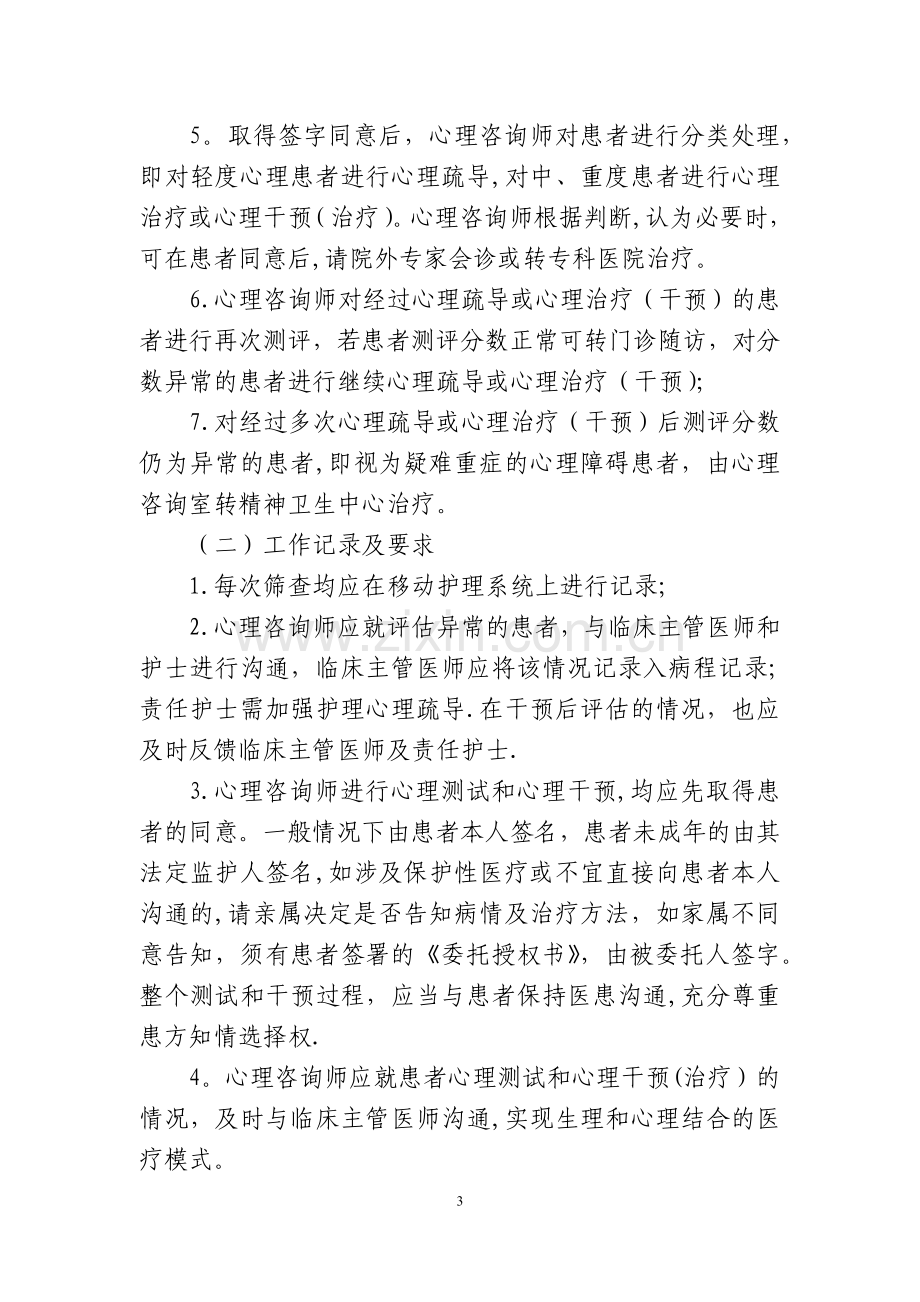 5。取得签字同意后，心理咨询师对患者进行分类处理，即对轻度心理患者进行心理疏导,对中、重度患者进行心理治疗或心理干预(治疗)。心理咨询师根据判断,认为必要时,可在患者同意后,请院外专家会诊或转专科医院治疗。

6.心理咨询师对经过心理疏导或心理治疗（干预）的患者进行再次测评，若患者测评分数正常可转门诊随访，对分数异常的患者进行继续心理疏导或心理治疗（干预);

7.对经过多次心理疏导或心理治疗（干预）后测评分数仍为异常的患者,即视为疑难重症的心理障碍患者，由心理咨询室转精神卫生中心治疗。

（二）工作记录及要求

1.每次筛查均应在移动护理系统上进行记录;

2.心理咨询师应就评估异常的患者，与临床主管医师和护士进行沟通，临床主管医师应将该情况记录入病程记录;责任护士需加强护理心理疏导.在干预后评估的情况，也应及时反馈临床主管医师及责任护士.

3.心理咨询师进行心理测试和心理干预,均应先取得患者的同意。一般情况下由患者本人签名，患者未成年的由其法定监护人签名,如涉及保护性医疗或不宜直接向患者本人沟通的,请亲属决定是否告知病情及治疗方法，如家属不同意告知，须有患者签署的《委托授权书》，由被委托人签字。整个测试和干预过程，应当与患者保持医患沟通,充分尊重患方知情选择权.

4。心理咨询师应就患者心理测试和心理干预(治疗)的情况，及时与临床主管医师沟通,实现生理和心理结合的医疗模式。

3

www.zixin.com.cn